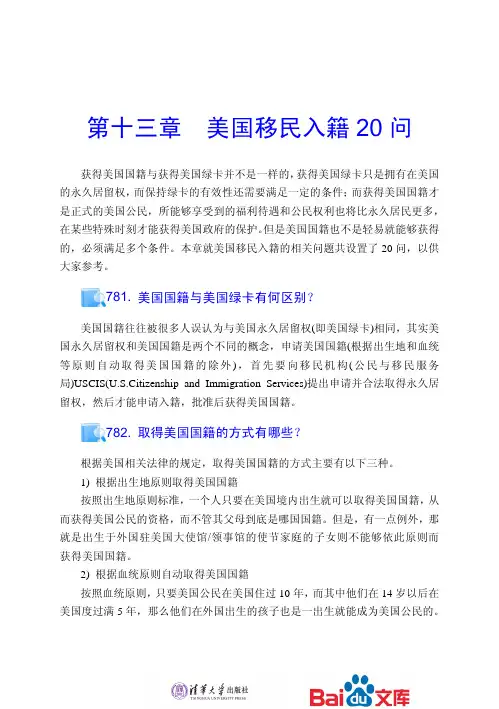 第十三章　美国移民入籍 20 问

获得美国国籍与获得美国绿卡并不是一样的，获得美国绿卡只是拥有在美国的永久居留权，而保持绿卡的有效性还需要满足一定的条件；而获得美国国籍才是正式的美国公民，所能够享受到的福利待遇和公民权利也将比永久居民更多，在某些特殊时刻才能获得美国政府的保护。但是美国国籍也不是轻易就能够获得的，必须满足多个条件。本章就美国移民入籍的相关问题共设置了 20 问，以供大家参考。

781. 美国国籍与美国绿卡有何区别？

美国国籍往往被很多人误认为与美国永久居留权(即美国绿卡)相同，其实美国永久居留权和美国国籍是两个不同的概念，申请美国国籍(根据出生地和血统等原则自动取得美国国籍的除外)，首先要向移民机构(公民与移民服务局)USCIS(U.S.Citizenship and Immigration Services)提出申请并合法取得永久居留权，然后才能申请入籍，批准后获得美国国籍。

782. 取得美国国籍的方式有哪些？

根据美国相关法律的规定，取得美国国籍的方式主要有以下三种。

1) 根据出生地原则取得美国国籍

按照出生地原则标准，一个人只要在美国境内出生就可以取得美国国籍，从而获得美国公民的资格，而不管其父母到底是哪国国籍。但是，有一点例外，那就是出生于外国驻美国大使馆/领事馆的使节家庭的子女则不能够依此原则而获得美国国籍。

2) 根据血统原则自动取得美国国籍

按照血统原则，只要美国公民在美国住过 10 年，而其中他们在 14 岁以后在美国度过满 5 年，那么他们在外国出生的孩子也是一出生就能成为美国公民的。

清华大学出版社
TSINGHUA UNIVERSITY PRESS

Baidu文库